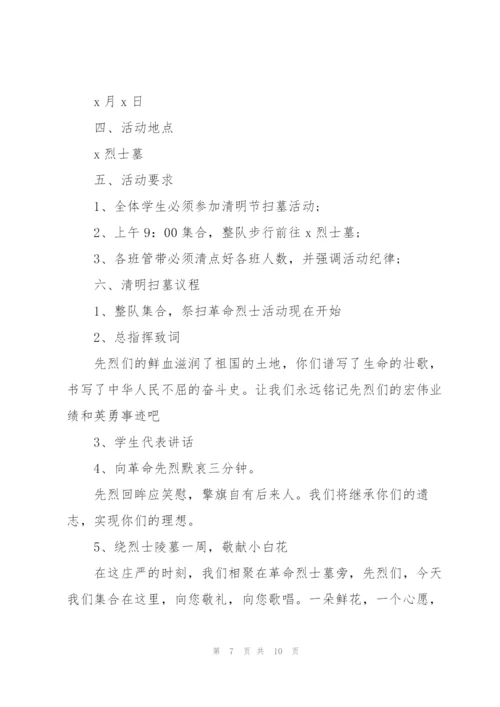 x 月 x 日

四、活动地点

x 烈士墓

五、活动要求

1、全体学生必须参加清明节扫墓活动;

2、上午 9：00 集合，整队步行前往 x 烈士墓;

3、各班管带必须清点好各班人数，并强调活动纪律;

六、清明扫墓议程

1、整队集合，祭扫革命烈士活动现在开始

2、总指挥致词

先烈们的鲜血滋润了祖国的土地，你们谱写了生命的壮歌，书写了中华人民不屈的奋斗史。让我们永远铭记先烈们的宏伟业绩和英勇事迹吧

3、学生代表讲话

4、向革命先烈默哀三分钟。

先烈回眸应笑慰，擎旗自有后来人。我们将继承你们的遗志，实现你们的理想。

5、绕烈士陵墓一周，敬献小白花

在这庄严的时刻，我们相聚在革命烈士墓旁，先烈们，今天我们集合在这里，向您敬礼，向您歌唱。一朵鲜花，一个心愿，

第 7 页 共 10 页